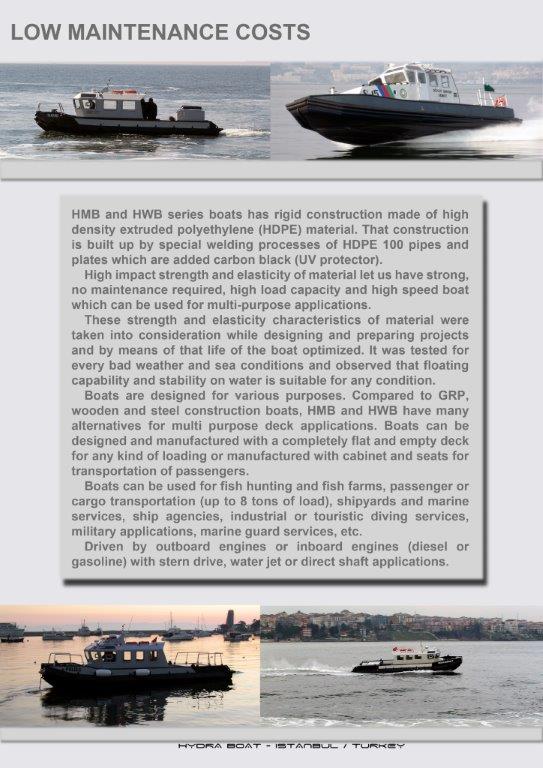 LOW MAINTENANCE COSTS

HMB and HWB series boats has rigid construction made of high density extruded polyethylene (HDPE) material. That construction is built up by special welding processes of HDPE 100 pipes and plates which are added carbon black (UV protector).

High impact strength and elasticity of material let us have strong, no maintenance required, high load capacity and high speed boat which can be used for multi-purpose applications.

These strength and elasticity characteristics of material were taken into consideration while designing and preparing projects and by means of that life of the boat optimized. It was tested for every bad weather and sea conditions and observed that floating capability and stability on water is suitable for any condition.

Boats are designed for various purposes. Compared to GRP, wooden and steel construction boats, HMB and HWB have many alternatives for multi purpose deck applications. Boats can be designed and manufactured with a completely flat and empty deck for any kind of loading or manufactured with cabinet and seats for transportation of passengers.

Boats can be used for fish hunting and fish farms, passenger or cargo transportation (up to 8 tons of load), shipyards and marine services, ship agencies, industrial or touristic diving services, military applications, marine guard services, etc.

Driven by outboard engines or inboard engines (diesel or gasoline) with stern drive, water jet or direct shaft applications.

HYDRA BOAT - ISTANBUL / TURKEY